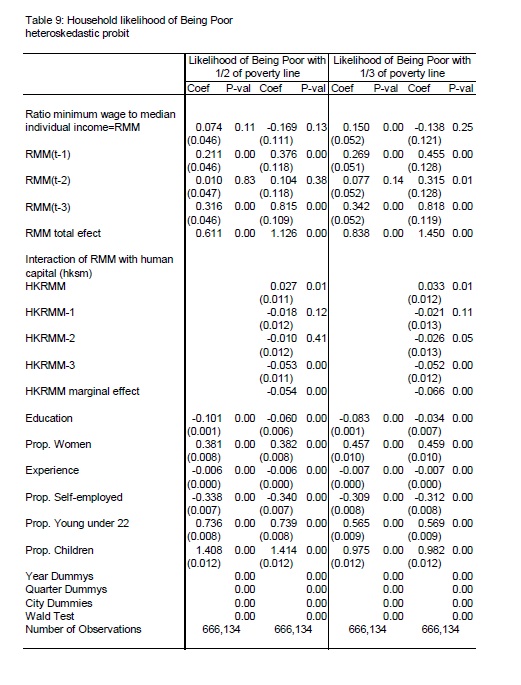 Table 9: Household likelihood of Being Poor
heteroskedastic probit

| | Likelihood of Being Poor with 1/2 of poverty line | | | | Likelihood of Being Poor with 1/3 of poverty line | | | |
|---|---|---|---|---|---|---|---|---|
| | Coef | P-val | Coef | P-val | Coef | P-val | Coef | P-val |
| Ratio minimum wage to median individual income=RMM | 0.074 | 0.11 | -0.169 | 0.13 | 0.150 | 0.00 | -0.138 | 0.25 |
| | (0.046) | | (0.111) | | (0.052) | | (0.121) | |
| RMM(t-1) | 0.211 | 0.00 | 0.376 | 0.00 | 0.269 | 0.00 | 0.455 | 0.00 |
| | (0.046) | | (0.118) | | (0.051) | | (0.128) | |
| RMM(t-2) | 0.010 | 0.83 | 0.104 | 0.38 | 0.077 | 0.14 | 0.315 | 0.01 |
| | (0.047) | | (0.118) | | (0.052) | | (0.128) | |
| RMM(t-3) | 0.316 | 0.00 | 0.815 | 0.00 | 0.342 | 0.00 | 0.818 | 0.00 |
| | (0.046) | | (0.109) | | (0.052) | | (0.119) | |
| RMM total efect | 0.611 | 0.00 | 1.126 | 0.00 | 0.838 | 0.00 | 1.450 | 0.00 |
| Interaction of RMM with human capital (hksm) | | | | | | | | |
| HKRMM | | | 0.027 | 0.01 | | | 0.033 | 0.01 |
| | | | (0.011) | | | | (0.012) | |
| HKRMM-1 | | | -0.018 | 0.12 | | | -0.021 | 0.11 |
| | | | (0.012) | | | | (0.013) | |
| HKRMM-2 | | | -0.010 | 0.41 | | | -0.026 | 0.05 |
| | | | (0.012) | | | | (0.013) | |
| HKRMM-3 | | | -0.053 | 0.00 | | | -0.052 | 0.00 |
| | | | (0.011) | | | | (0.012) | |
| HKRMM marginal effect | | | -0.054 | 0.00 | | | -0.066 | 0.00 |
| Education | -0.101 | 0.00 | -0.060 | 0.00 | -0.083 | 0.00 | -0.034 | 0.00 |
| | (0.001) | | (0.006) | | (0.001) | | (0.007) | |
| Prop. Women | 0.381 | 0.00 | 0.382 | 0.00 | 0.457 | 0.00 | 0.459 | 0.00 |
| | (0.008) | | (0.008) | | (0.010) | | (0.010) | |
| Experience | -0.006 | 0.00 | -0.006 | 0.00 | -0.007 | 0.00 | -0.007 | 0.00 |
| | (0.000) | | (0.000) | | (0.000) | | (0.000) | |
| Prop. Self-employed | -0.338 | 0.00 | -0.340 | 0.00 | -0.309 | 0.00 | -0.312 | 0.00 |
| | (0.007) | | (0.007) | | (0.008) | | (0.008) | |
| Prop. Young under 22 | 0.736 | 0.00 | 0.739 | 0.00 | 0.565 | 0.00 | 0.569 | 0.00 |
| | (0.008) | | (0.008) | | (0.009) | | (0.009) | |
| Prop. Children | 1.408 | 0.00 | 1.414 | 0.00 | 0.975 | 0.00 | 0.982 | 0.00 |
| | (0.012) | | (0.012) | | (0.012) | | (0.012) | |
| Year Dummys | | 0.00 | | 0.00 | | 0.00 | | 0.00 |
| Quarter Dummys | | 0.00 | | 0.00 | | 0.00 | | 0.00 |
| City Dummies | | 0.00 | | 0.00 | | 0.00 | | 0.00 |
| Wald Test | | 0.00 | | 0.00 | | 0.00 | | 0.00 |
| Number of Observations | 666,134 | | 666,134 | | 666,134 | | 666,134 | |